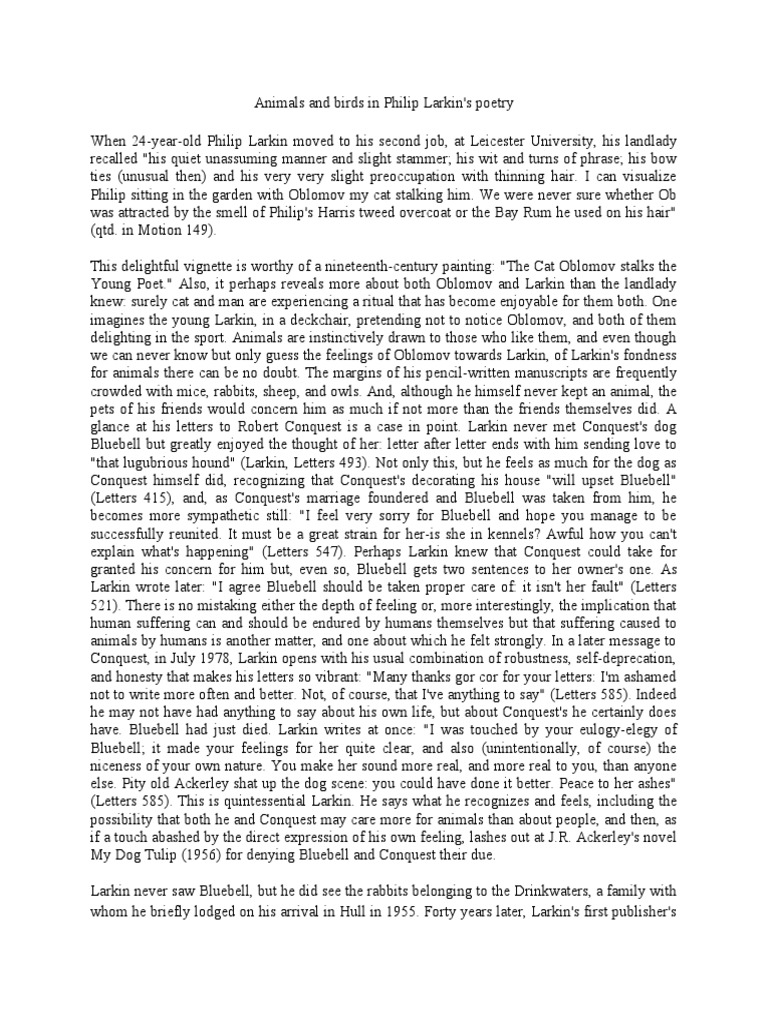 Animals and birds in Philip Larkin's poetry

When 24-year-old Philip Larkin moved to his second job, at Leicester University, his landlady recalled "his quiet unassuming manner and slight stammer; his wit and turns of phrase; his bow ties (unusual then) and his very very slight preoccupation with thinning hair. I can visualize Philip sitting in the garden with Oblomov my cat stalking him. We were never sure whether Ob was attracted by the smell of Philip's Harris tweed overcoat or the Bay Rum he used on his hair" (qtd. in Motion 149).

This delightful vignette is worthy of a nineteenth-century painting: "The Cat Oblomov stalks the Young Poet." Also, it perhaps reveals more about both Oblomov and Larkin than the landlady knew: surely cat and man are experiencing a ritual that has become enjoyable for them both. One imagines the young Larkin, in a deckchair, pretending not to notice Oblomov, and both of them delighting in the sport. Animals are instinctively drawn to those who like them, and even though we can never know but only guess the feelings of Oblomov towards Larkin, of Larkin's fondness for animals there can be no doubt. The margins of his pencil-written manuscripts are frequently crowded with mice, rabbits, sheep, and owls. And, although he himself never kept an animal, the pets of his friends would concern him as much if not more than the friends themselves did. A glance at his letters to Robert Conquest is a case in point. Larkin never met Conquest's dog Bluebell but greatly enjoyed the thought of her: letter after letter ends with him sending love to "that lugubrious hound" (Larkin, Letters 493). Not only this, but he feels as much for the dog as Conquest himself did, recognizing that Conquest's decorating his house "will upset Bluebell" (Letters 415), and, as Conquest's marriage foundered and Bluebell was taken from him, he becomes more sympathetic still: "I feel very sorry for Bluebell and hope you manage to be successfully reunited. It must be a great strain for her-is she in kennels? Awful how you can't explain what's happening" (Letters 547). Perhaps Larkin knew that Conquest could take for granted his concern for him but, even so, Bluebell gets two sentences to her owner's one. As Larkin wrote later: "I agree Bluebell should be taken proper care of: it isn't her fault" (Letters 521). There is no mistaking either the depth of feeling or, more interestingly, the implication that human suffering can and should be endured by humans themselves but that suffering caused to animals by humans is another matter, and one about which he felt strongly. In a later message to Conquest, in July 1978, Larkin opens with his usual combination of robustness, self-deprecation, and honesty that makes his letters so vibrant: "Many thanks gor cor for your letters: I'm ashamed not to write more often and better. Not, of course, that I've anything to say" (Letters 585). Indeed he may not have had anything to say about his own life, but about Conquest's he certainly does have. Bluebell had just died. Larkin writes at once: "I was touched by your eulogy-elegy of Bluebell; it made your feelings for her quite clear, and also (unintentionally, of course) the niceness of your own nature. You make her sound more real, and more real to you, than anyone else. Pity old Ackerley shat up the dog scene: you could have done it better. Peace to her ashes" (Letters 585). This is quintessential Larkin. He says what he recognizes and feels, including the possibility that both he and Conquest may care more for animals than about people, and then, as if a touch abashed by the direct expression of his own feeling, lashes out at J.R. Ackerley's novel My Dog Tulip (1956) for denying Bluebell and Conquest their due.

Larkin never saw Bluebell, but he did see the rabbits belonging to the Drinkwaters, a family with whom he briefly lodged on his arrival in Hull in 1955. Forty years later, Larkin's first publisher's